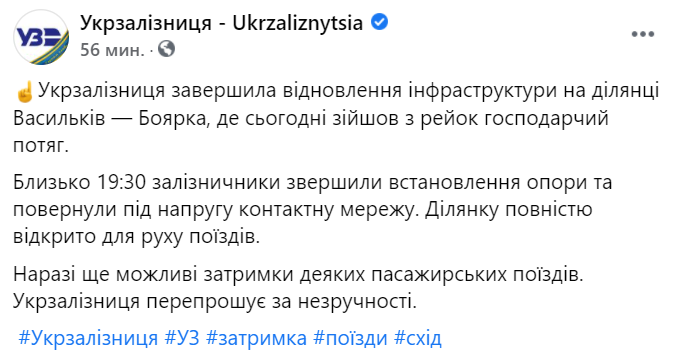 УЗ

Укрзалізниця - Ukrzaliznytsia
56 мин. ·

☝️Укрзалізниця завершила відновлення інфраструктури на ділянці Васильків — Боярка, де сьогодні зійшов з рейок господарчий потяг.

Близько 19:30 залізничники звершили встановлення опори та повернули під напругу контактну мережу. Ділянку повністю відкрито для руху поїздів.

Наразі ще можливі затримки деяких пасажирських поїздів. Укрзалізниця перепрошує за незручності.

#Укрзалізниця #УЗ #затримка #поїзди #схід